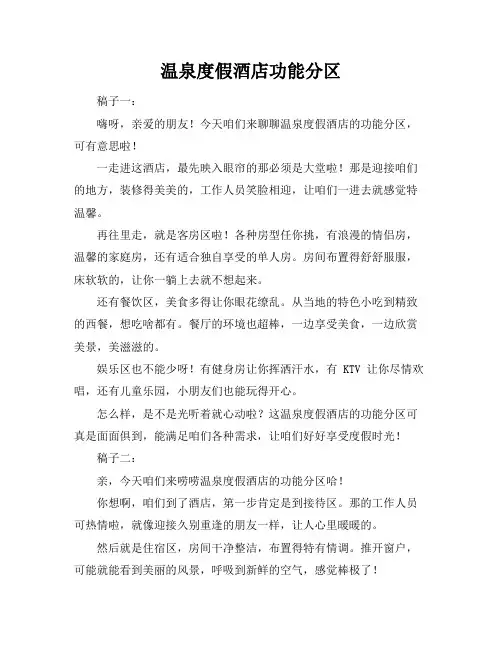 温泉度假酒店功能分区

稿子一：

嗨呀，亲爱的朋友！今天咱们来聊聊温泉度假酒店的功能分区，可有意思啦！

一走进这酒店，最先映入眼帘的那必须是大堂啦！那是迎接咱们的地方，装修得美美的，工作人员笑脸相迎，让咱们一进去就感觉特温馨。

再往里走，就是客房区啦！各种房型任你挑，有浪漫的情侣房，温馨的家庭房，还有适合独自享受的单人房。房间布置得舒舒服服，床软软的，让你一躺上去就不想起来。

还有餐饮区，美食多得让你眼花缭乱。从当地的特色小吃到精致的西餐，想吃啥都有。餐厅的环境也超棒，一边享受美食，一边欣赏美景，美滋滋的。

娱乐区也不能少呀！有健身房让你挥洒汗水，有 KTV 让你尽情欢唱，还有儿童乐园，小朋友们也能玩得开心。

怎么样，是不是光听着就心动啦？这温泉度假酒店的功能分区可真是面面俱到，能满足咱们各种需求，让咱们好好享受度假时光！

稿子二：

亲，今天咱们来唠唠温泉度假酒店的功能分区哈！

你想啊，咱们到了酒店，第一步肯定是到接待区。那的工作人员可热情啦，就像迎接久别重逢的朋友一样，让人心里暖暖的。

然后就是住宿区，房间干净整洁，布置得特有情调。推开窗户，可能就能看到美丽的风景，呼吸到新鲜的空气，感觉棒极了！